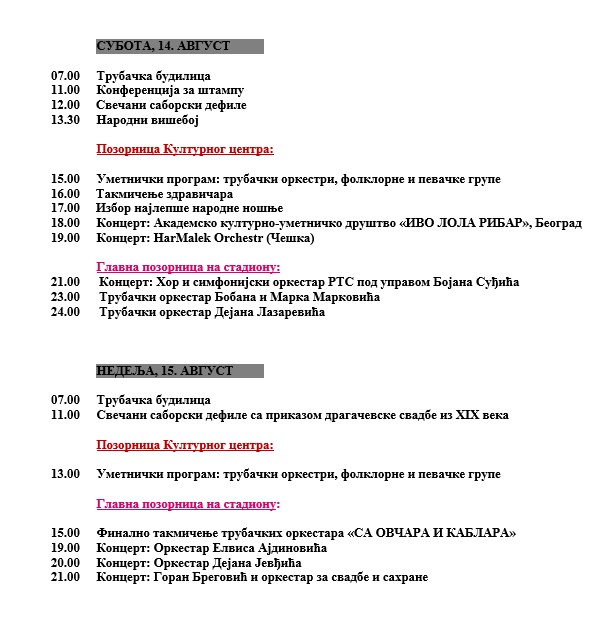 СУБОТА, 14. АВГУСТ

07.00 Трубачка будилица
11.00 Конференција за штампу
12.00 Свечани саборски дефиле
13.30 Народни вишебој

Позорница Културног центра:

15.00 Уметнички програм: трубачки оркестри, фолклорне и певачке групе
16.00 Такмичење здравичара
17.00 Избор најлепше народне ношње
18.00 Концерт: Академско културно-уметничко друштво «ИВО ЛОЛА РИБАР», Београд
19.00 Концерт: HarMalek Orchestr (Чешка)

Главна позорница на стадиону:
21.00 Концерт: Хор и симфонијски оркестар РТС под управом Бојана Суђића
23.00 Трубачки оркестар Бобана и Марка Марковића
24.00 Трубачки оркестар Дејана Лазаревића

НЕДЕЉА, 15. АВГУСТ

07.00 Трубачка будилица
11.00 Свечани саборски дефиле са приказом драгачевске свадбе из XIX века

Позорница Културног центра:

13.00 Уметнички програм: трубачки оркестри, фолклорне и певачке групе

Главна позорница на стадиону:

15.00 Финално такмичење трубачких оркестара «СА ОВЧАРА И КАБЛАРА»
19.00 Концерт: Оркестар Елвиса Ајдиновића
20.00 Концерт: Оркестар Дејана Јевђића
21.00 Концерт: Горан Бреговић и оркестар за свадбе и сахране